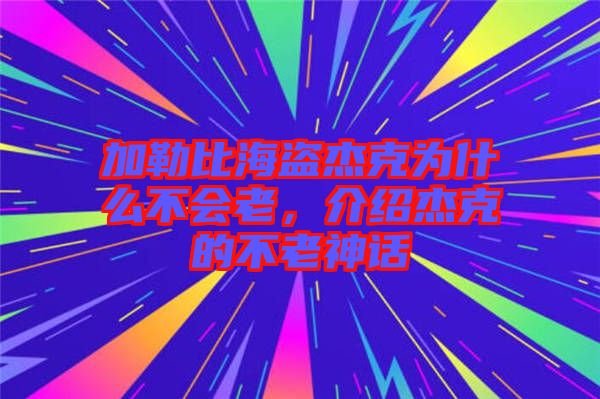 加勒比海盗杰克为什么不会老，介绍杰克的不老神话